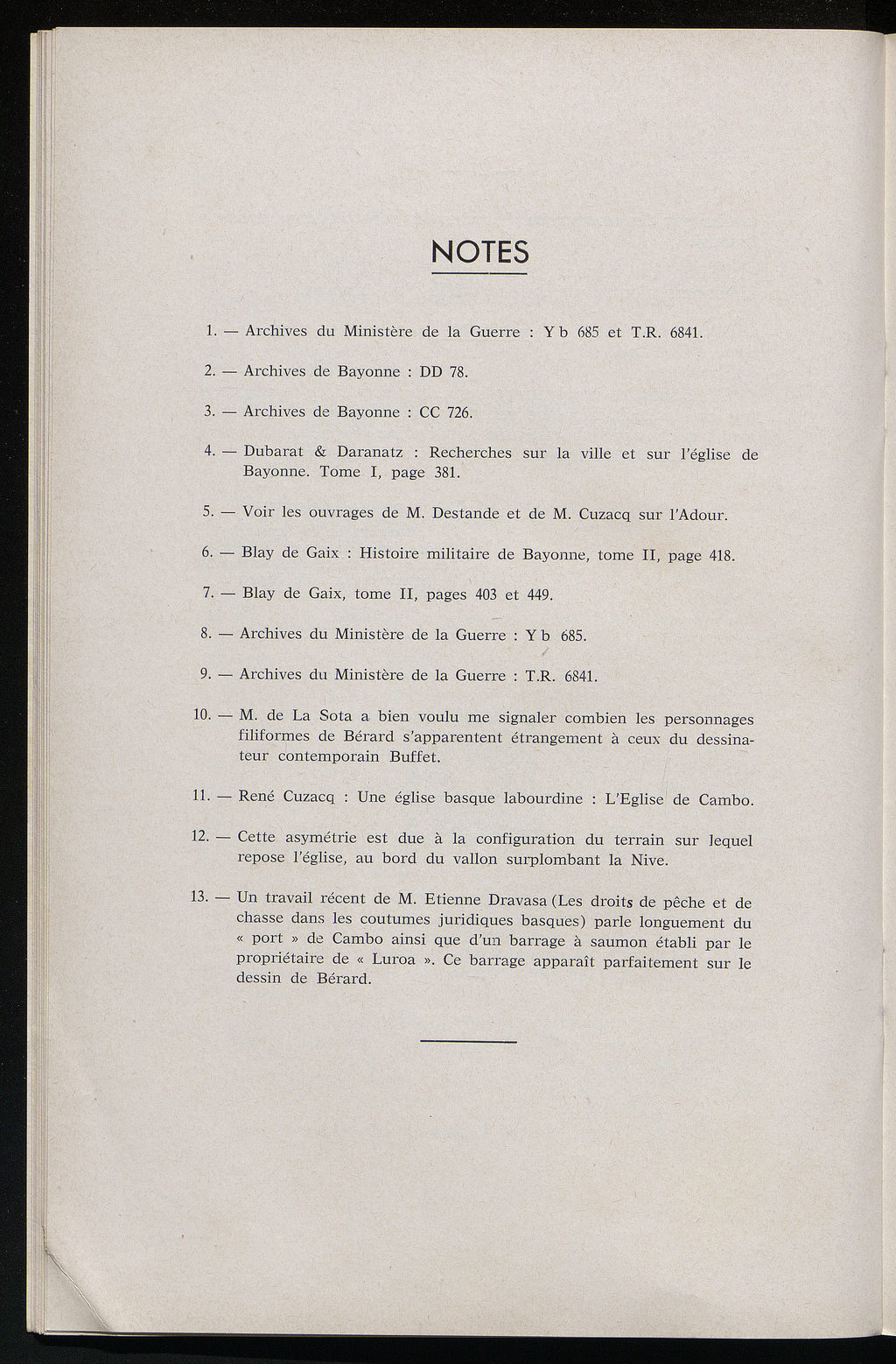 NOTES

1. — Archives du Ministère de la Guerre : Y b 685 et T.R. 6841.

2. — Archives de Bayonne : DD 78.

3. — Archives de Bayonne : CC 726.

4. — Dubarat & Daranatz : Recherches sur la ville et sur l'église de Bayonne. Tome I, page 381.

5. — Voir les ouvrages de M. Destande et de M. Cuzacq sur l'Adour.

6. — Blay de Gaix : Histoire militaire de Bayonne, tome II, page 418.

7. — Blay de Gaix, tome II, pages 403 et 449.

8. — Archives du Ministère de la Guerre : Y b 685.

9. — Archives du Ministère de la Guerre : T.R. 6841.

10. — M. de La Sota a bien voulu me signaler combien les personnages filiformes de Bérard s'apparentent étrangement à ceux du dessinateur contemporain Buffet.

11. — René Cuzacq : Une église basque labourdine : L'Eglise de Cambo.

12. — Cette asymétrie est due à la configuration du terrain sur lequel repose l'église, au bord du vallon surplombant la Nive.

13. — Un travail récent de M. Etienne Dravasa (Les droits de pêche et de chasse dans les coutumes juridiques basques) parle longuement du « port » de Cambo ainsi que d'un barrage à saumon établi par le propriétaire de « Luroa ». Ce barrage apparaît parfaitement sur le dessin de Bérard.